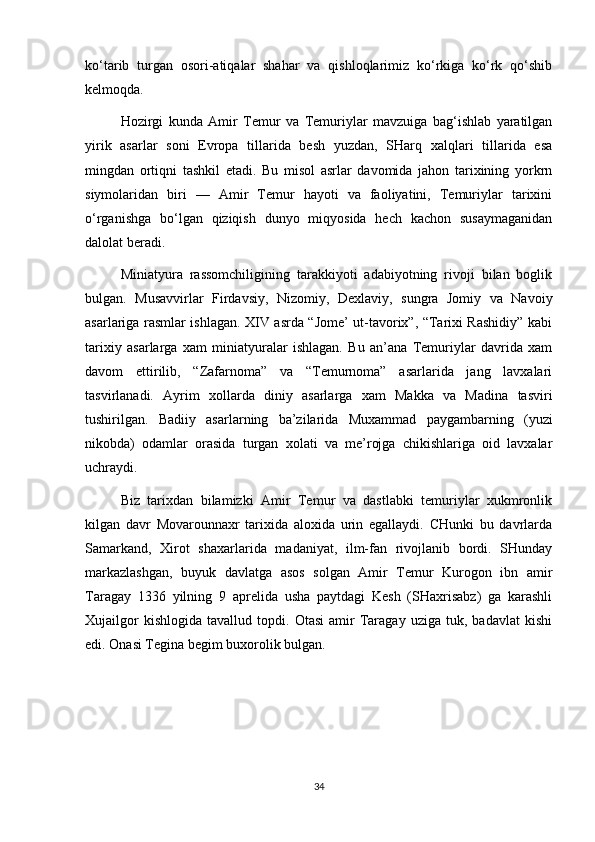 ko‘tarib turgan osori-atiqalar shahar va qishloqlarimiz ko‘rkiga ko‘rk qo‘shib kelmoqda.

Hozirgi kunda Amir Temur va Temuriylar mavzuiga bag‘ishlab yaratilgan yirik asarlar soni Evropa tillarida besh yuzdan, SHarq xalqlari tillarida esa mingdan ortiqni tashkil etadi. Bu misol asrlar davomida jahon tarixining yorkm siymolaridan biri — Amir Temur hayoti va faoliyatini, Temuriylar tarixini o‘rganishga bo‘lgan qiziqish dunyo miqyosida hech kachon susaymaganidan dalolat beradi.

Miniatyura rassomchiligining tarakkiyoti adabiyotning rivoji bilan boglik bulgan. Musavvirlar Firdavsiy, Nizomiy, Dexlaviy, sungra Jomiy va Navoiy asarlariga rasmlar ishlagan. XIV asrda “Jome’ ut-tavorix”, “Tarixi Rashidiy” kabi tarixiy asarlarga xam miniatyuralar ishlagan. Bu an’ana Temuriylar davrida xam davom ettirilib, “Zafarnoma” va “Temurnoma” asarlarida jang lavxalari tasvirlanadi. Ayrim xollarda diniy asarlarga xam Makka va Madina tasviri tushirilgan. Badiiy asarlarning ba’zilarida Muxammad paygambarning (yuzi nikobda) odamlar orasida turgan xolati va me’rojga chikishlariga oid lavxalar uchraydi.

Biz tarixdan bilamizki Amir Temur va dastlabki temuriylar xukmronlik kilgan davr Movarounnaxr tarixida aloxida urin egallaydi. CHunki bu davrlarda Samarkand, Xirot shaxarlarida madaniyat, ilm-fan rivojlanib bordi. SHunday markazlashgan, buyuk davlatga asos solgan Amir Temur Kurogon ibn amir Taragay 1336 yilning 9 aprelida usha paytdagi Kesh (SHaxrisabz) ga karashli Xujailgor kishlogida tavallud topdi. Otasi amir Taragay uziga tuk, badavlat kishi edi. Onasi Tegina begim buxorolik bulgan.

34